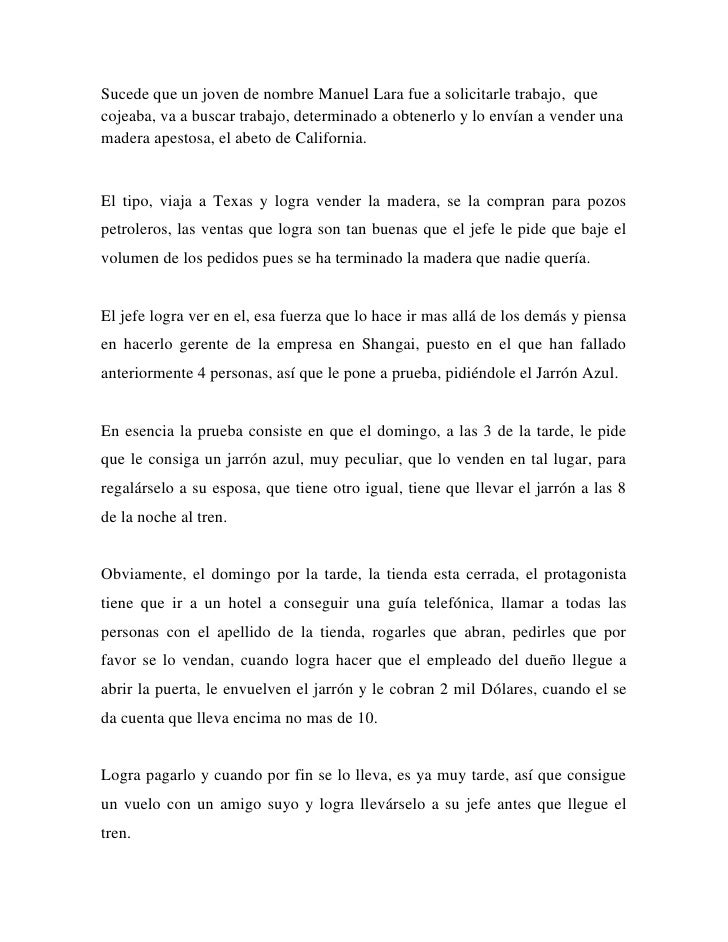 Sucede que un joven de nombre Manuel Lara fue a solicitarle trabajo, que cojeaba, va a buscar trabajo, determinado a obtenerlo y lo envían a vender una madera apestosa, el abeto de California.

El tipo, viaja a Texas y logra vender la madera, se la compran para pozos petroleros, las ventas que logra son tan buenas que el jefe le pide que baje el volumen de los pedidos pues se ha terminado la madera que nadie quería.

El jefe logra ver en el, esa fuerza que lo hace ir mas allá de los demás y piensa en hacerlo gerente de la empresa en Shangai, puesto en el que han fallado anteriormente 4 personas, así que le pone a prueba, pidiéndole el Jarrón Azul.

En esencia la prueba consiste en que el domingo, a las 3 de la tarde, le pide que le consiga un jarrón azul, muy peculiar, que lo venden en tal lugar, para regalárselo a su esposa, que tiene otro igual, tiene que llevar el jarrón a las 8 de la noche al tren.

Obviamente, el domingo por la tarde, la tienda esta cerrada, el protagonista tiene que ir a un hotel a conseguir una guía telefónica, llamar a todas las personas con el apellido de la tienda, rogarles que abran, pedirles que por favor se lo vendan, cuando logra hacer que el empleado del dueño llegue a abrir la puerta, le envuelven el jarrón y le cobran 2 mil Dólares, cuando el se da cuenta que lleva encima no mas de 10.

Logra pagarlo y cuando por fin se lo lleva, es ya muy tarde, así que consigue un vuelo con un amigo suyo y logra llevárselo a su jefe antes que llegue el tren.